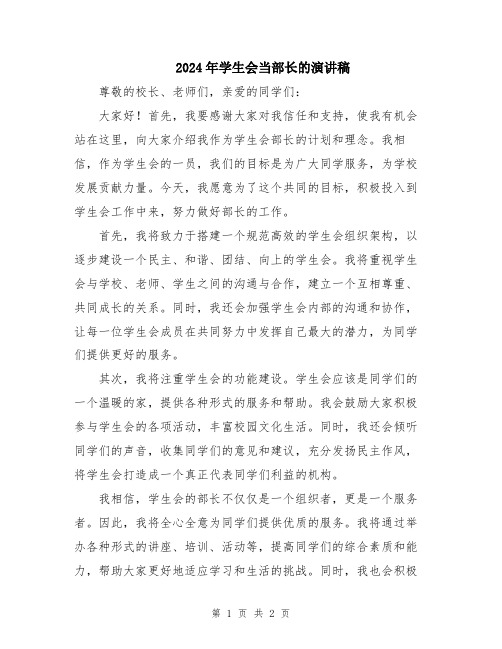 2024年学生会当部长的演讲稿

尊敬的校长、老师们，亲爱的同学们：

大家好！首先，我要感谢大家对我信任和支持，使我有机会站在这里，向大家介绍我作为学生会部长的计划和理念。我相信，作为学生会的一员，我们的目标是为广大同学服务，为学校发展贡献力量。今天，我愿意为了这个共同的目标，积极投入到学生会工作中来，努力做好部长的工作。

首先，我将致力于搭建一个规范高效的学生会组织架构，以逐步建设一个民主、和谐、团结、向上的学生会。我将重视学生会与学校、老师、学生之间的沟通与合作，建立一个互相尊重、共同成长的关系。同时，我还会加强学生会内部的沟通和协作，让每一位学生会成员在共同努力中发挥自己最大的潜力，为同学们提供更好的服务。

其次，我将注重学生会的功能建设。学生会应该是同学们的一个温暖的家，提供各种形式的服务和帮助。我会鼓励大家积极参与学生会的各项活动，丰富校园文化生活。同时，我还会倾听同学们的声音，收集同学们的意见和建议，充分发扬民主作风，将学生会打造成一个真正代表同学们利益的机构。

我相信，学生会的部长不仅仅是一个组织者，更是一个服务者。因此，我将全心全意为同学们提供优质的服务。我将通过举办各种形式的讲座、培训、活动等，提高同学们的综合素质和能力，帮助大家更好地适应学习和生活的挑战。同时，我也会积极

第 1 页 共 2 页